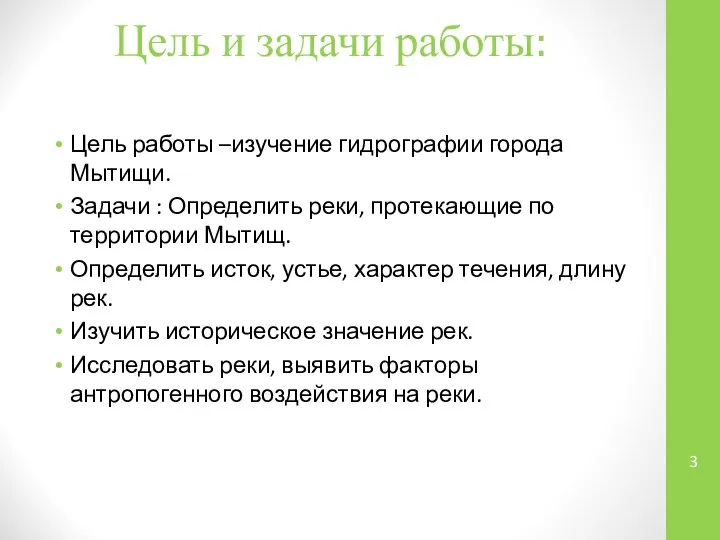 Цель и задачи работы:

• Цель работы –изучение гидрографии города Мытищи.
• Задачи : Определить реки, протекающие по территории Мытищ.
• Определить исток, устье, характер течения, длину рек.
• Изучить историческое значение рек.
• Исследовать реки, выявить факторы антропогенного воздействия на реки.

3